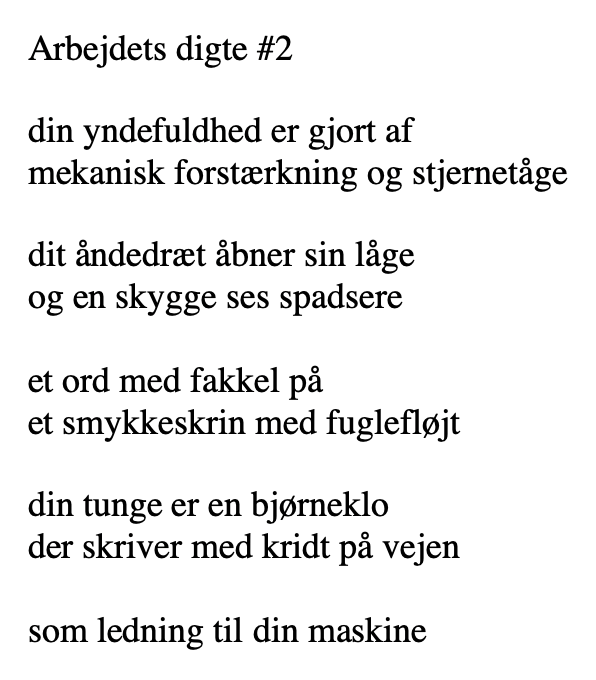 Arbejdets digte #2

din yndefuldhed er gjort af
mekanisk forstærkning og stjernetåge

dit åndedræt åbner sin låge
og en skygge ses spadsere

et ord med fakkel på
et smykkeskrin med fuglefløjt

din tunge er en bjørneklo
der skriver med kridt på vejen

som ledning til din maskine